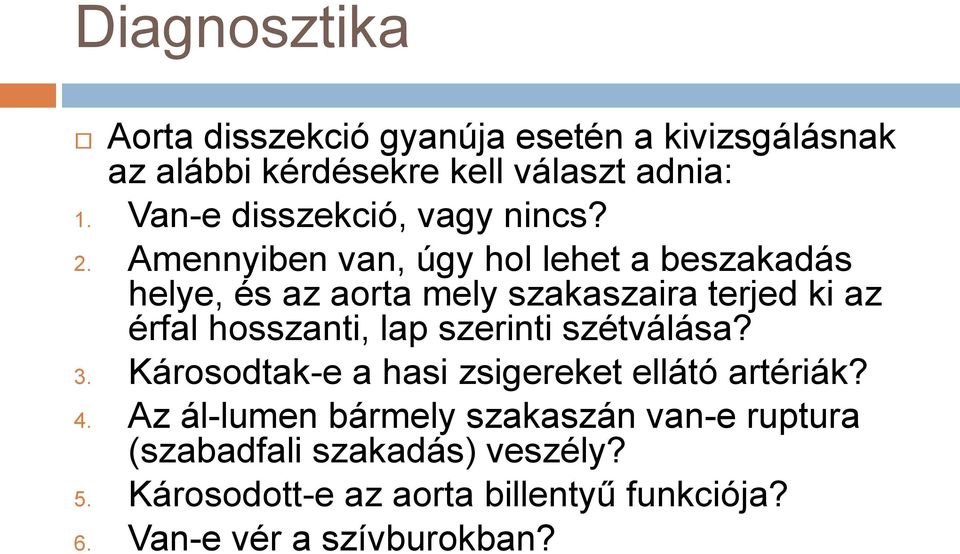 Diagnosztika

□ Aorta disszekció gyanúja esetén a kivizsgálásnak az alábbi kérdésekre kell választ adnia:
1. Van-e disszekció, vagy nincs?
2. Amennyiben van, úgy hol lehet a beszakadás helye, és az aorta mely szakaszaira terjed ki az érfal hosszanti, lap szerinti szétválása?
3. Károsodtak-e a hasi zsigereket ellátó artériák?
4. Az ál-lumen bármely szakaszán van-e ruptura (szabadfali szakadás) veszély?
5. Károsodott-e az aorta billentyű funkciója?
6. Van-e vér a szívburokban?